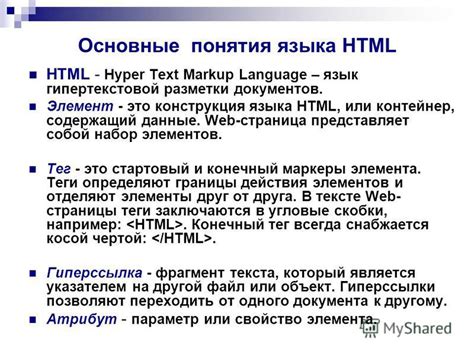 Основные понятия языка HTML

HTML - Hyper Text Markup Language – язык гипертекстовой разметки документов.

Элемент - это конструкция языка HTML, или контейнер, содержащий данные. Web-страница представляет собой набор элементов.

Тег - это стартовый и конечный маркеры элемента. Теги определяют границы действия элементов и отделяют элементы друг от друга. В тексте Web-страницы теги заключаются в угловые скобки, например: <HTML>. Конечный тег всегда снабжается косой чертой: </HTML>.

Гиперссылка - фрагмент текста, который является указателем на другой файл или объект. Гиперссылки позволяют переходить от одного документа к другому.

Атрибут - параметр или свойство элемента.

MyShared